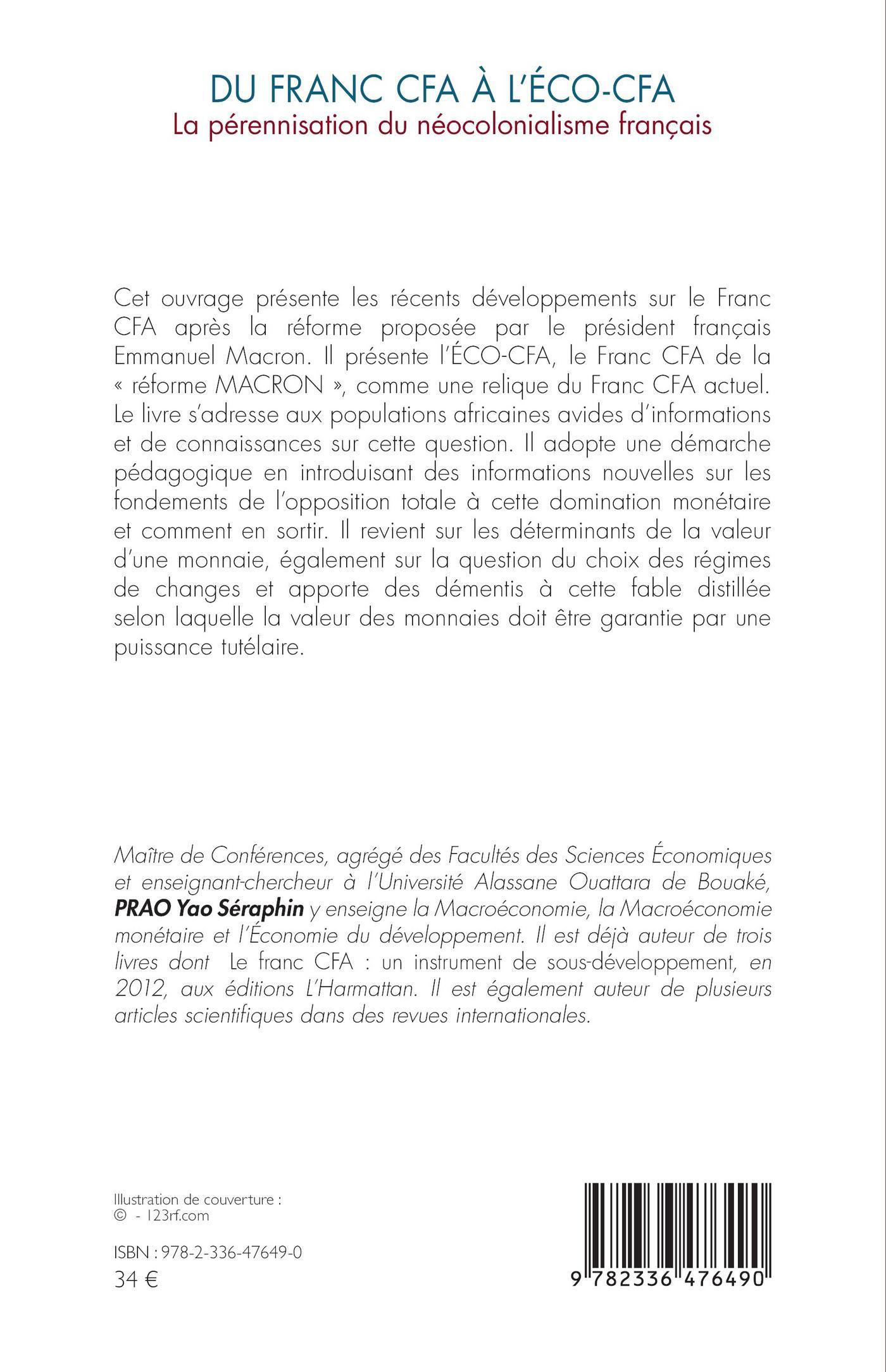 DU FRANC CFA À L'ÉCO-CFA
La pérennisation du néocolonialisme français

Cet ouvrage présente les récents développements sur le Franc CFA après la réforme proposée par le président français Emmanuel Macron. Il présente l'ÉCO-CFA, le Franc CFA de la « réforme MACRON », comme une relique du Franc CFA actuel. Le livre s'adresse aux populations africaines avides d'informations et de connaissances sur cette question. Il adopte une démarche pédagogique en introduisant des informations nouvelles sur les fondements de l'opposition totale à cette domination monétaire et comment en sortir. Il revient sur les déterminants de la valeur d'une monnaie, également sur la question du choix des régimes de changes et apporte des démentis à cette fable distillée selon laquelle la valeur des monnaies doit être garantie par une puissance tutélaire.

Maître de Conférences, agrégé des Facultés des Sciences Économiques et enseignant-chercheur à l'Université Alassane Ouattara de Bouaké, PRAO Yao Séraphin y enseigne la Macroéconomie, la Macroéconomie monétaire et l'Économie du développement. Il est déjà auteur de trois livres dont Le franc CFA : un instrument de sous-développement, en 2012, aux éditions L'Harmattan. Il est également auteur de plusieurs articles scientifiques dans des revues internationales.

Illustration de couverture :
© - 123rf.com

ISBN : 978-2-336-47649-0
34 €

9 782336 476490